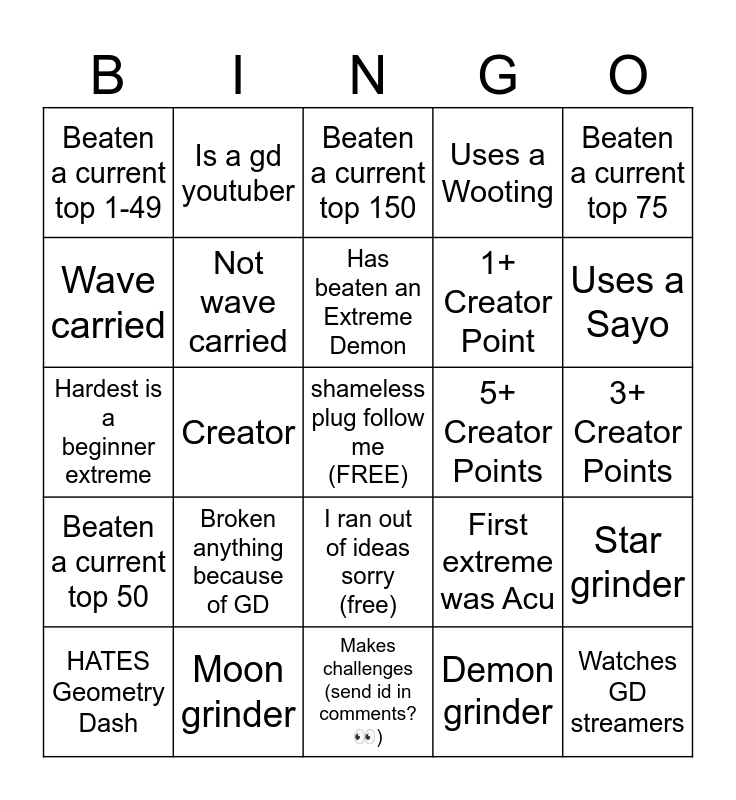 | B | I | N | G | O |
|---|---|---|---|---|
| Beaten a current top 1-49 | Is a gd youtuber | Beaten a current top 150 | Uses a Wooting | Beaten a current top 75 |
| Wave carried | Not wave carried | Has beaten an Extreme Demon | 1+ Creator Point | Uses a Sayo |
| Hardest is a beginner extreme | Creator | shameless plug follow me (FREE) | 5+ Creator Points | 3+ Creator Points |
| Beaten a current top 50 | Broken anything because of GD | I ran out of ideas sorry (free) | First extreme was Acu | Star grinder |
| HATES Geometry Dash | Moon grinder | Makes challenges (send id in comments? 👀) | Demon grinder | Watches GD streamers |